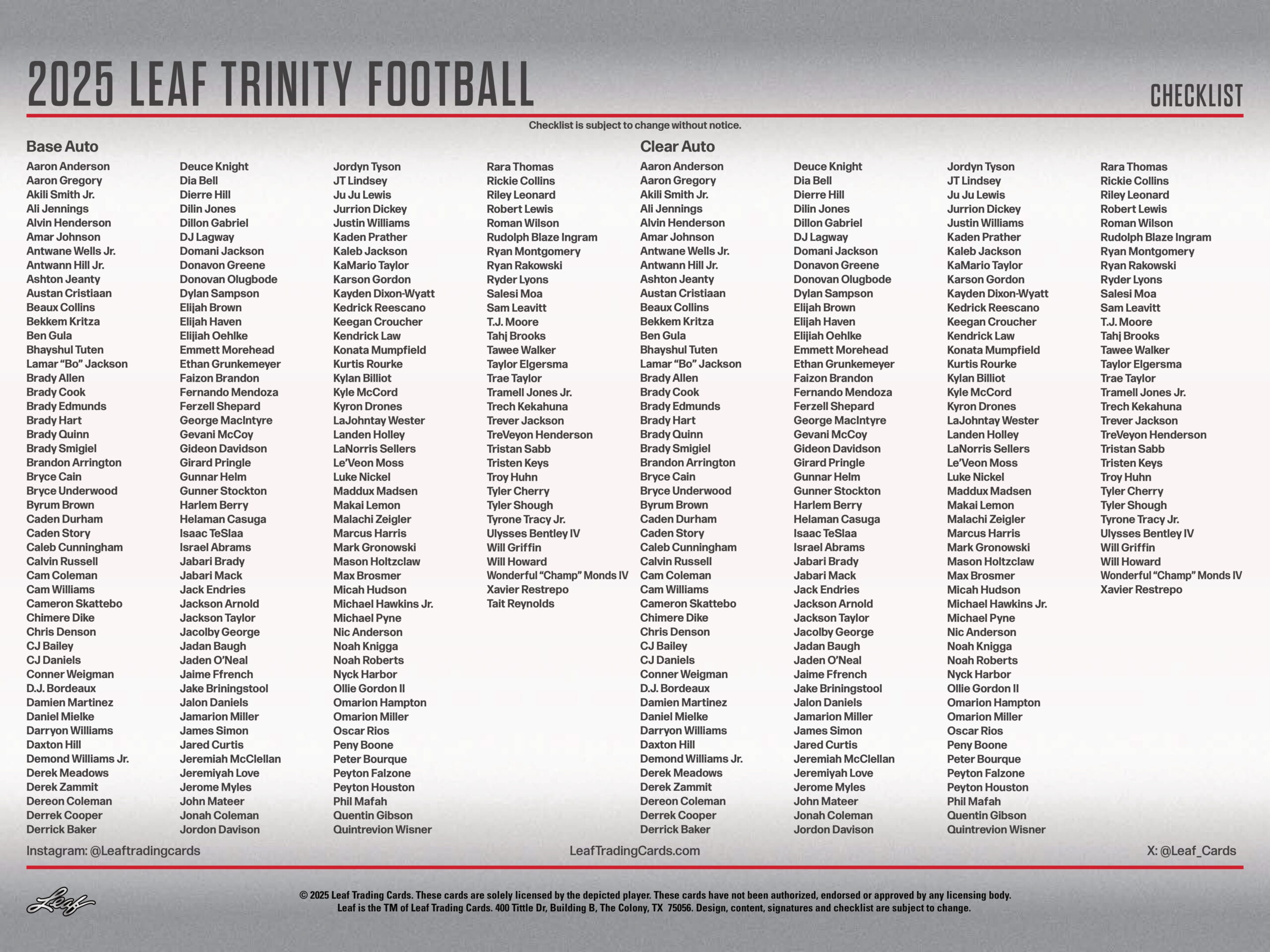 2025 LEAF TRINITY FOOTBALL

CHECKLIST

Checklist is subject to change without notice.

Base Auto

Aaron Anderson
Aaron Gregory
Akili Smith Jr.
Ali Jennings
Alvin Henderson
Amar Johnson
Antwane Wells Jr.
Antwann Hill Jr.
Ashton Jeanty
Austan Cristiaan
Beaux Collins
Bekkem Kritza
Ben Gula
Bhayshul Tuten
Lamar "Bo" Jackson
Brady Allen
Brady Cook
Brady Edmunds
Brady Hart
Brady Quinn
Brady Smigiel
Brandon Arrington
Bryce Cain
Bryce Underwood
Byrum Brown
Caden Durham
Caden Story
Caleb Cunningham
Calvin Russell
Cam Coleman
Cam Williams
Cameron Skattebo
Chimere Dike
Chris Denson
CJ Bailey
CJ Daniels
Conner Weigman
D.J. Bordeaux
Damien Martinez
Daniel Mielke
Darryon Williams
Daxton Hill
Demond Williams Jr.
Derek Meadows
Derek Zammit
Dereon Coleman
Derrek Cooper
Derrick Baker

Deuce Knight
Dia Bell
Dierre Hill
Dilin Jones
Dillon Gabriel
DJ Lagway
Domani Jackson
Donavon Greene
Donovan Olugbode
Dylan Sampson
Elijah Brown
Elijah Haven
Elijiah Oehlke
Emmett Morehead
Ethan Grunkemeyer
Faizon Brandon
Fernando Mendoza
Ferzell Shepard
George MacIntyre
Gevani McCoy
Gideon Davidson
Girard Pringle
Gunnar Helm
Gunner Stockton
Harlem Berry
Helaman Casuga
Isaac TeSlaa
Israel Abrams
Jabari Brady
Jabari Mack
Jack Endries
Jackson Arnold
Jackson Taylor
Jacolby George
Jadan Baugh
Jaden O'Neal
Jaime Ffrench
Jake Briningstool
Jalon Daniels
Jamarion Miller
James Simon
Jared Curtis
Jeremiah McClellan
Jeremiyah Love
Jerome Myles
John Mateer
Jonah Coleman
Jordon Davison

Jordyn Tyson
JT Lindsey
Ju Ju Lewis
Jurrion Dickey
Justin Williams
Kaden Prather
Kaleb Jackson
KaMario Taylor
Karson Gordon
Kayden Dixon-Wyatt
Kedrick Reescano
Keegan Croucher
Kendrick Law
Konata Mumpfield
Kurtis Rourke
Kylan Billiot
Kyle McCord
Kyron Drones
LaJohntay Wester
Landen Holley
LaNorris Sellers
Le'Veon Moss
Luke Nickel
Maddux Madsen
Makai Lemon
Malachi Zeigler
Marcus Harris
Mark Gronowski
Mason Holtzclaw
Max Brosmer
Micah Hudson
Michael Hawkins Jr.
Michael Pyne
Nic Anderson
Noah Knigga
Noah Roberts
Nyck Harbor
Ollie Gordon II
Omarion Hampton
Omarion Miller
Oscar Rios
Peny Boone
Peter Bourque
Peyton Falzone
Peyton Houston
Phil Mafah
Quentin Gibson
Quintrevion Wisner

Rara Thomas
Rickie Collins
Riley Leonard
Robert Lewis
Roman Wilson
Rudolph Blaze Ingram
Ryan Montgomery
Ryan Rakowski
Ryder Lyons
Salesi Moa
Sam Leavitt
T.J. Moore
Tahj Brooks
Tawee Walker
Taylor Elgersma
Trae Taylor
Tramell Jones Jr.
Trech Kekahuna
Trever Jackson
TreVeyon Henderson
Tristan Sabb
Tristen Keys
Troy Huhn
Tyler Cherry
Tyler Shough
Tyrone Tracy Jr.
Ulysses Bentley IV
Will Griffin
Will Howard
Wonderful "Champ" Monds IV
Xavier Restrepo
Tait Reynolds

Clear Auto

Aaron Anderson
Aaron Gregory
Akili Smith Jr.
Ali Jennings
Alvin Henderson
Amar Johnson
Antwane Wells Jr.
Antwann Hill Jr.
Ashton Jeanty
Austan Cristiaan
Beaux Collins
Bekkem Kritza
Ben Gula
Bhayshul Tuten
Lamar "Bo" Jackson
Brady Allen
Brady Cook
Brady Edmunds
Brady Hart
Brady Quinn
Brady Smigiel
Brandon Arrington
Bryce Cain
Bryce Underwood
Byrum Brown
Caden Durham
Caden Story
Caleb Cunningham
Calvin Russell
Cam Coleman
Cam Williams
Cameron Skattebo
Chimere Dike
Chris Denson
CJ Bailey
CJ Daniels
Conner Weigman
D.J. Bordeaux
Damien Martinez
Daniel Mielke
Darryon Williams
Daxton Hill
Demond Williams Jr.
Derek Meadows
Derek Zammit
Dereon Coleman
Derrek Cooper
Derrick Baker

Deuce Knight
Dia Bell
Dierre Hill
Dilin Jones
Dillon Gabriel
DJ Lagway
Domani Jackson
Donavon Greene
Donovan Olugbode
Dylan Sampson
Elijah Brown
Elijah Haven
Elijiah Oehlke
Emmett Morehead
Ethan Grunkemeyer
Faizon Brandon
Fernando Mendoza
Ferzell Shepard
George MacIntyre
Gevani McCoy
Gideon Davidson
Girard Pringle
Gunnar Helm
Gunner Stockton
Harlem Berry
Helaman Casuga
Isaac TeSlaa
Israel Abrams
Jabari Brady
Jabari Mack
Jack Endries
Jackson Arnold
Jackson Taylor
Jacolby George
Jadan Baugh
Jaden O'Neal
Jaime Ffrench
Jake Briningstool
Jalon Daniels
Jamarion Miller
James Simon
Jared Curtis
Jeremiah McClellan
Jeremiyah Love
Jerome Myles
John Mateer
Jonah Coleman
Jordon Davison

Jordyn Tyson
JT Lindsey
Ju Ju Lewis
Jurrion Dickey
Justin Williams
Kaden Prather
Kaleb Jackson
KaMario Taylor
Karson Gordon
Kayden Dixon-Wyatt
Kedrick Reescano
Keegan Croucher
Kendrick Law
Konata Mumpfield
Kurtis Rourke
Kylan Billiot
Kyle McCord
Kyron Drones
LaJohntay Wester
Landen Holley
LaNorris Sellers
Le'Veon Moss
Luke Nickel
Maddux Madsen
Makai Lemon
Malachi Zeigler
Marcus Harris
Mark Gronowski
Mason Holtzclaw
Max Brosmer
Micah Hudson
Michael Hawkins Jr.
Michael Pyne
Nic Anderson
Noah Knigga
Noah Roberts
Nyck Harbor
Ollie Gordon II
Omarion Hampton
Omarion Miller
Oscar Rios
Peny Boone
Peter Bourque
Peyton Falzone
Peyton Houston
Phil Mafah
Quentin Gibson
Quintrevion Wisner

Rara Thomas
Rickie Collins
Riley Leonard
Robert Lewis
Roman Wilson
Rudolph Blaze Ingram
Ryan Montgomery
Ryan Rakowski
Ryder Lyons
Salesi Moa
Sam Leavitt
T.J. Moore
Tahj Brooks
Tawee Walker
Taylor Elgersma
Trae Taylor
Tramell Jones Jr.
Trech Kekahuna
Trever Jackson
TreVeyon Henderson
Tristan Sabb
Tristen Keys
Troy Huhn
Tyler Cherry
Tyler Shough
Tyrone Tracy Jr.
Ulysses Bentley IV
Will Griffin
Will Howard
Wonderful "Champ" Monds IV
Xavier Restrepo

Instagram: @Leaftradingcards
LeafTradingCards.com
X: @Leaf_Cards

Leaf

© 2025 Leaf Trading Cards. These cards are solely licensed by the depicted player. These cards have not been authorized, endorsed or approved by any licensing body. Leaf is the TM of Leaf Trading Cards. 400 Tittle Dr, Building B, The Colony, TX 75056. Design, content, signatures and checklist are subject to change.